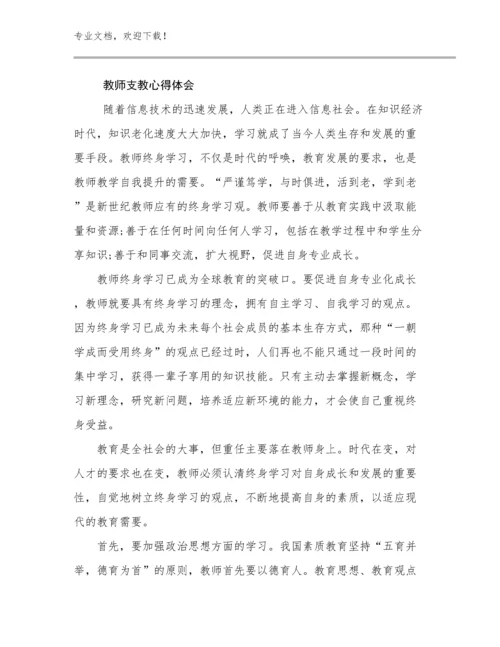 专业文档，欢迎下载！

教师支教心得体会

随着信息技术的迅速发展，人类正在进入信息社会。在知识经济时代，知识老化速度大大加快，学习就成了当今人类生存和发展的重要手段。教师终身学习，不仅是时代的呼唤，教育发展的要求，也是教师教学自我提升的需要。“严谨笃学，与时俱进，活到老，学到老”是新世纪教师应有的终身学习观。教师要善于从教育实践中汲取能量和资源;善于在任何时间向任何人学习，包括在教学过程中和学生分享知识;善于和同事交流，扩大视野，促进自身专业成长。

教师终身学习已成为全球教育的突破口。要促进自身专业化成长，教师就要具有终身学习的理念，拥有自主学习、自我学习的观点。因为终身学习已成为未来每个社会成员的基本生存方式，那种“一朝学成而受用终身”的观点已经过时，人们再也不能只通过一段时间的集中学习，获得一辈子享用的知识技能。只有主动去掌握新概念，学习新理念，研究新问题，培养适应新环境的能力，才会使自己重视终身受益。

教育是全社会的大事，但重任主要落在教师身上。时代在变，对人才的要求也在变，教师必须认清终身学习对自身成长和发展的重要性，自觉地树立终身学习的观点，不断地提高自身的素质，以适应现代的教育需要。

首先，要加强政治思想方面的学习。我国素质教育坚持“五育并举，德育为首”的原则，教师首先要以德育人。教育思想、教育观点